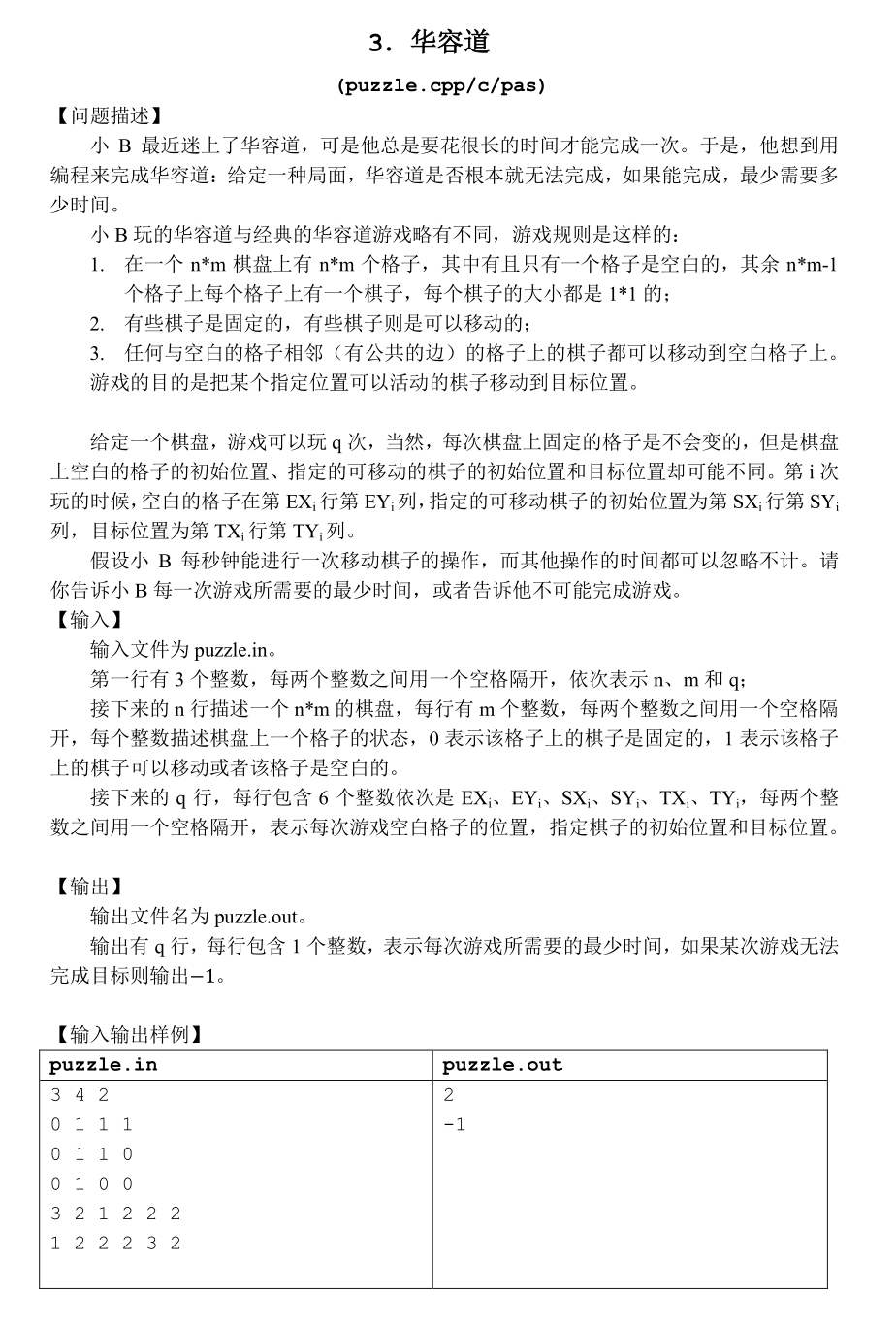 3. 华容道

(puzzle.cpp/c/pas)

【问题描述】

小 B 最近迷上了华容道，可是他总是要花很长的时间才能完成一次。于是，他想到用编程来完成华容道：给定一种局面，华容道是否根本就无法完成，如果能完成，最少需要多少时间。

小 B 玩的华容道与经典的华容道游戏略有不同，游戏规则是这样的：

1. 在一个 n*m 棋盘上有 n*m 个格子，其中有且只有一个格子是空白的，其余 n*m-1 个格子上每个格子上有一个棋子，每个棋子的大小都是 1*1 的；
2. 有些棋子是固定的，有些棋子则是可以移动的；
3. 任何与空白的格子相邻（有公共的边）的格子上的棋子都可以移动到空白格子上。

游戏的目的是把某个指定位置可以活动的棋子移动到目标位置。

给定一个棋盘，游戏可以玩 q 次，当然，每次棋盘上固定的格子是不会变的，但是棋盘上空白的格子的初始位置、指定的可移动的棋子的初始位置和目标位置却可能不同。第 i 次玩的时候，空白的格子在第 $EX_i$ 行第 $EY_i$ 列，指定的可移动棋子的初始位置为第 $SX_i$ 行第 $SY_i$ 列，目标位置为第 $TX_i$ 行第 $TY_i$ 列。

假设小 B 每秒钟能进行一次移动棋子的操作，而其他操作的时间都可以忽略不计。请你告诉小 B 每一次游戏所需要的最少时间，或者告诉他不可能完成游戏。

【输入】

输入文件为 puzzle.in。

第一行有 3 个整数，每两个整数之间用一个空格隔开，依次表示 n、m 和 q；

接下来的 n 行描述一个 n*m 的棋盘，每行有 m 个整数，每两个整数之间用一个空格隔开，每个整数描述棋盘上一个格子的状态，0 表示该格子上的棋子是固定的，1 表示该格子上的棋子可以移动或者该格子是空白的。

接下来的 q 行，每行包含 6 个整数依次是 $EX_i$、$EY_i$、$SX_i$、$SY_i$、$TX_i$、$TY_i$，每两个整数之间用一个空格隔开，表示每次游戏空白格子的位置，指定棋子的初始位置和目标位置。

【输出】

输出文件名为 puzzle.out。

输出有 q 行，每行包含 1 个整数，表示每次游戏所需要的最少时间，如果某次游戏无法完成目标则输出−1。

【输入输出样例】

| puzzle.in | puzzle.out |
|---|---|
| 3 4 2<br>0 1 1 1<br>0 1 1 0<br>0 1 0 0<br>3 2 1 2 2 2<br>1 2 2 2 3 2 | 2<br>-1 |